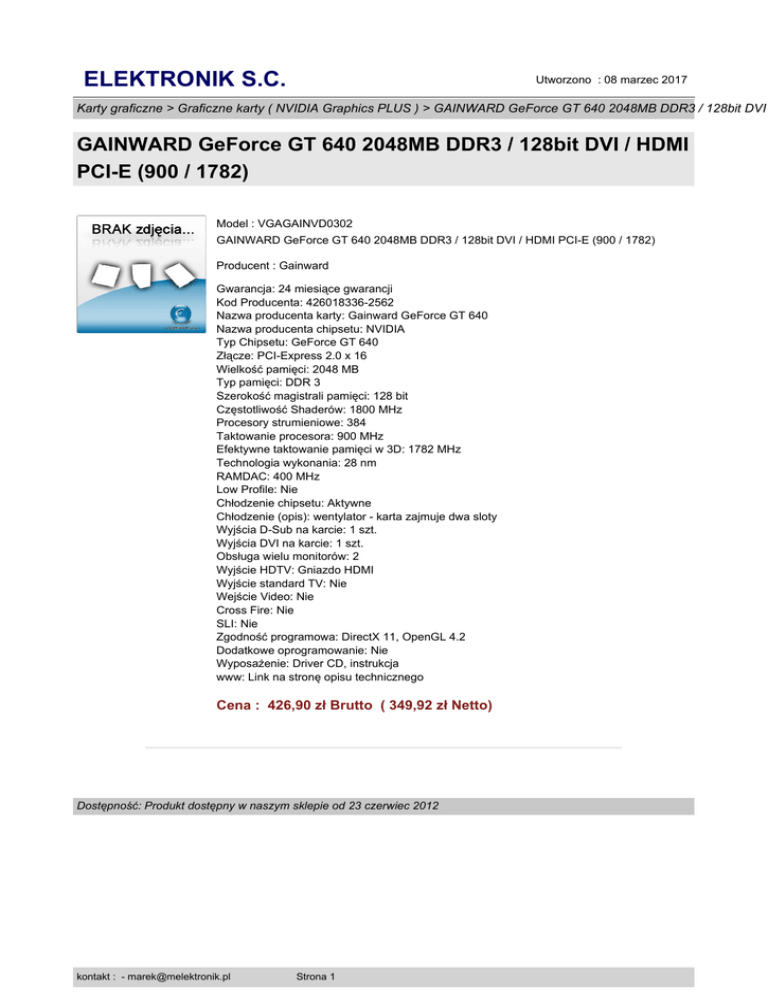 ELEKTRONIK S.C.

Utworzono : 08 marzec 2017

Karty graficzne > Graficzne karty ( NVIDIA Graphics PLUS ) > GAINWARD GeForce GT 640 2048MB DDR3 / 128bit DVI

GAINWARD GeForce GT 640 2048MB DDR3 / 128bit DVI / HDMI PCI-E (900 / 1782)

BRAK zdjęcia...

Model : VGAGAINVD0302
GAINWARD GeForce GT 640 2048MB DDR3 / 128bit DVI / HDMI PCI-E (900 / 1782)

Producent : Gainward

Gwarancja: 24 miesiące gwarancji
Kod Producenta: 426018336-2562
Nazwa producenta karty: Gainward GeForce GT 640
Nazwa producenta chipsetu: NVIDIA
Typ Chipsetu: GeForce GT 640
Złącze: PCI-Express 2.0 x 16
Wielkość pamięci: 2048 MB
Typ pamięci: DDR 3
Szerokość magistrali pamięci: 128 bit
Częstotliwość Shaderów: 1800 MHz
Procesory strumieniowe: 384
Taktowanie procesora: 900 MHz
Efektywne taktowanie pamięci w 3D: 1782 MHz
Technologia wykonania: 28 nm
RAMDAC: 400 MHz
Low Profile: Nie
Chłodzenie chipsetu: Aktywne
Chłodzenie (opis): wentylator - karta zajmuje dwa sloty
Wyjścia D-Sub na karcie: 1 szt.
Wyjścia DVI na karcie: 1 szt.
Obsługa wielu monitorów: 2
Wyjście HDTV: Gniazdo HDMI
Wyjście standard TV: Nie
Wejście Video: Nie
Cross Fire: Nie
SLI: Nie
Zgodność programowa: DirectX 11, OpenGL 4.2
Dodatkowe oprogramowanie: Nie
Wyposażenie: Driver CD, instrukcja
www: Link na stronę opisu technicznego

Cena : 426,90 zł Brutto ( 349,92 zł Netto)

Dostępność: Produkt dostępny w naszym sklepie od 23 czerwiec 2012

kontakt : - marek@melektronik.pl

Strona 1